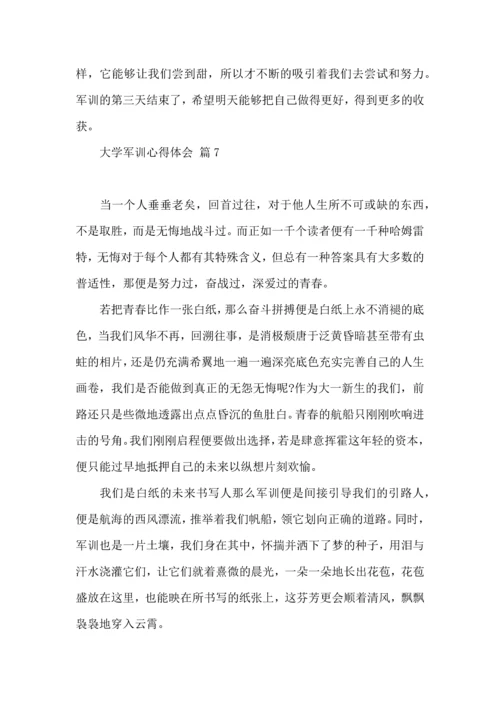 样，它能够让我们尝到甜，所以才不断的吸引着我们去尝试和努力。军训的第三天结束了，希望明天能够把自己做得更好，得到更多的收获。

大学军训心得体会 篇 7

当一个人垂垂老矣，回首过往，对于他人生所不可或缺的东西，不是取胜，而是无悔地战斗过。而正如一千个读者便有一千种哈姆雷特，无悔对于每个人都有其特殊含义，但总有一种答案具有大多数的普适性，那便是努力过，奋战过，深爱过的青春。

若把青春比作一张白纸，那么奋斗拼搏便是白纸上永不消褪的底色，当我们风华不再，回溯往事，是消极颓唐于泛黄昏暗甚至带有虫蛀的相片，还是仍充满希翼地一遍一遍深亮底色充实完善自己的人生画卷，我们是否能做到真正的无怨无悔呢?作为大一新生的我们，前路还只是些微地透露出点点昏沉的鱼肚白。青春的航船只刚刚吹响进击的号角。我们刚刚启程便要做出选择，若是肆意挥霍这年轻的资本，便只能过早地抵押自己的未来以纵想片刻欢愉。

我们是白纸的未来书写人那么军训便是间接引导我们的引路人，便是航海的西风漂流，推举着我们帆船，领它划向正确的道路。同时，军训也是一片土壤，我们身在其中，怀揣并洒下了梦的种子，用泪与汗水浇灌它们，让它们就着熹微的晨光，一朵一朵地长出花苞，花苞盛放在这里，也能映在所书写的纸张上，这芬芳更会顺着清风，飘飘袅袅地穿入云霄。